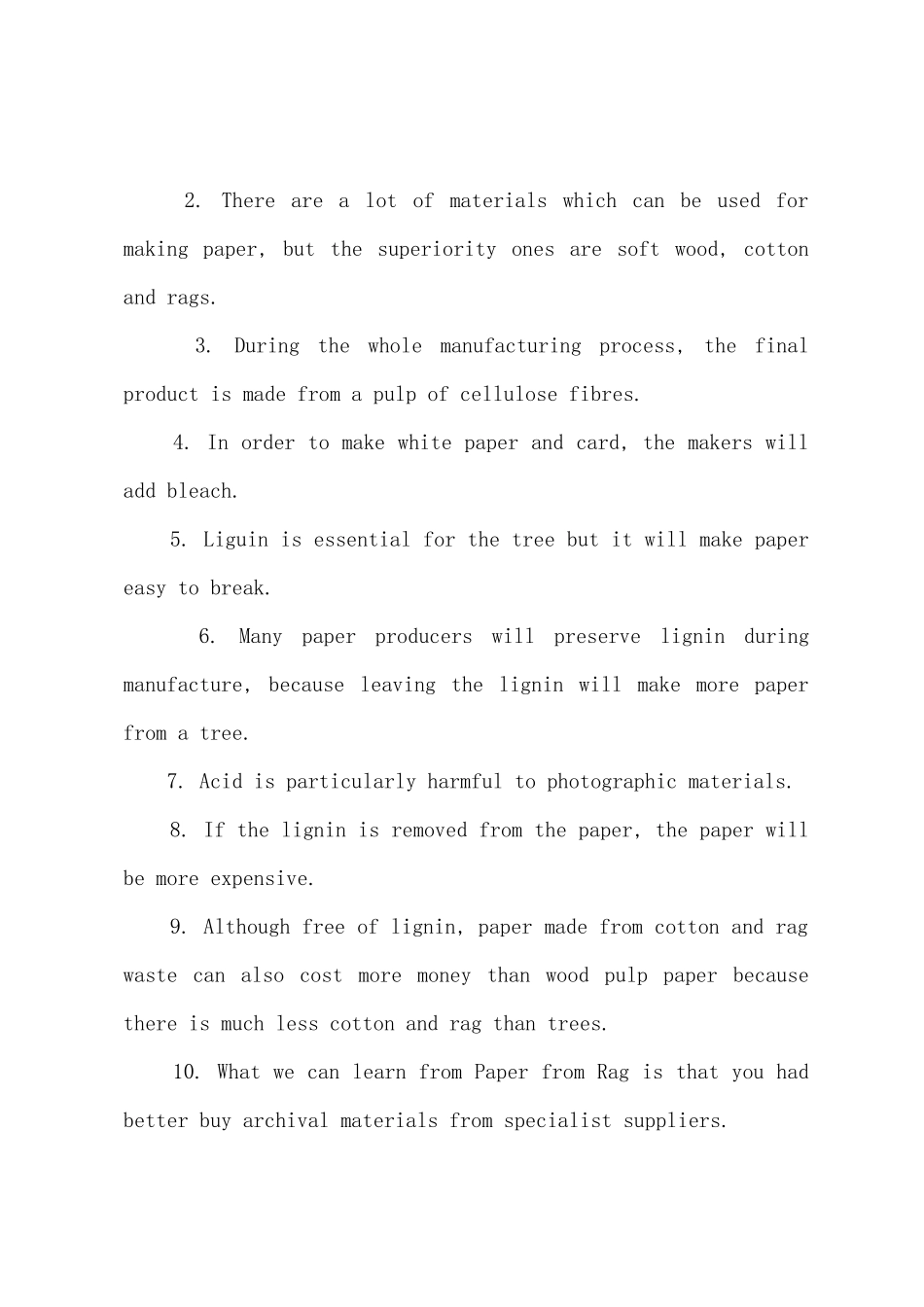 2. There are a lot of materials which can be used for making paper, but the superiority ones are soft wood, cotton and rags.

3. During the whole manufacturing process, the final product is made from a pulp of cellulose fibres.

4. In order to make white paper and card, the makers will add bleach.

5. Liguin is essential for the tree but it will make paper easy to break.

6. Many paper producers will preserve lignin during manufacture, because leaving the lignin will make more paper from a tree.

7. Acid is particularly harmful to photographic materials.

8. If the lignin is removed from the paper, the paper will be more expensive.

9. Although free of lignin, paper made from cotton and rag waste can also cost more money than wood pulp paper because there is much less cotton and rag than trees.

10. What we can learn from Paper from Rag is that you had better buy archival materials from specialist suppliers.